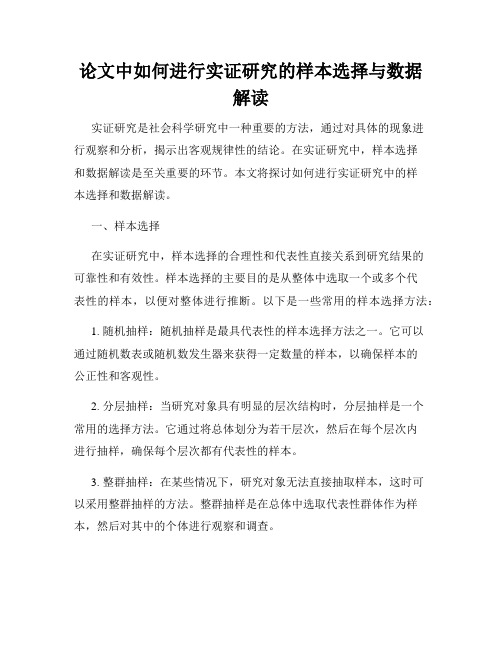 论文中如何进行实证研究的样本选择与数据解读

实证研究是社会科学研究中一种重要的方法，通过对具体的现象进行观察和分析，揭示出客观规律性的结论。在实证研究中，样本选择和数据解读是至关重要的环节。本文将探讨如何进行实证研究中的样本选择和数据解读。

一、样本选择

在实证研究中，样本选择的合理性和代表性直接关系到研究结果的可靠性和有效性。样本选择的主要目的是从整体中选取一个或多个代表性的样本，以便对整体进行推断。以下是一些常用的样本选择方法：

1. 随机抽样：随机抽样是最具代表性的样本选择方法之一。它可以通过随机数表或随机数发生器来获得一定数量的样本，以确保样本的公正性和客观性。

2. 分层抽样：当研究对象具有明显的层次结构时，分层抽样是一个常用的选择方法。它通过将总体划分为若干层次，然后在每个层次内进行抽样，确保每个层次都有代表性的样本。

3. 整群抽样：在某些情况下，研究对象无法直接抽取样本，这时可以采用整群抽样的方法。整群抽样是在总体中选取代表性群体作为样本，然后对其中的个体进行观察和调查。